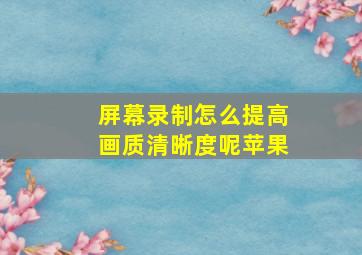 屏幕录制怎么提高画质清晰度呢苹果